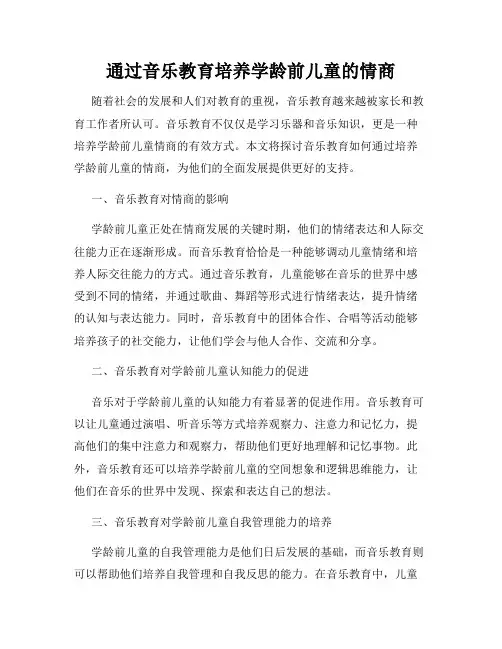 通过音乐教育培养学龄前儿童的情商

随着社会的发展和人们对教育的重视，音乐教育越来越被家长和教育工作者所认可。音乐教育不仅仅是学习乐器和音乐知识，更是一种培养学龄前儿童情商的有效方式。本文将探讨音乐教育如何通过培养学龄前儿童的情商，为他们的全面发展提供更好的支持。

一、音乐教育对情商的影响

学龄前儿童正处在情商发展的关键时期，他们的情绪表达和人际交往能力正在逐渐形成。而音乐教育恰恰是一种能够调动儿童情绪和培养人际交往能力的方式。通过音乐教育，儿童能够在音乐的世界中感受到不同的情绪，并通过歌曲、舞蹈等形式进行情绪表达，提升情绪的认知与表达能力。同时，音乐教育中的团体合作、合唱等活动能够培养孩子的社交能力，让他们学会与他人合作、交流和分享。

二、音乐教育对学龄前儿童认知能力的促进

音乐对于学龄前儿童的认知能力有着显著的促进作用。音乐教育可以让儿童通过演唱、听音乐等方式培养观察力、注意力和记忆力，提高他们的集中注意力和观察力，帮助他们更好地理解和记忆事物。此外，音乐教育还可以培养学龄前儿童的空间想象和逻辑思维能力，让他们在音乐的世界中发现、探索和表达自己的想法。

三、音乐教育对学龄前儿童自我管理能力的培养

学龄前儿童的自我管理能力是他们日后发展的基础，而音乐教育则可以帮助他们培养自我管理和自我反思的能力。在音乐教育中，儿童